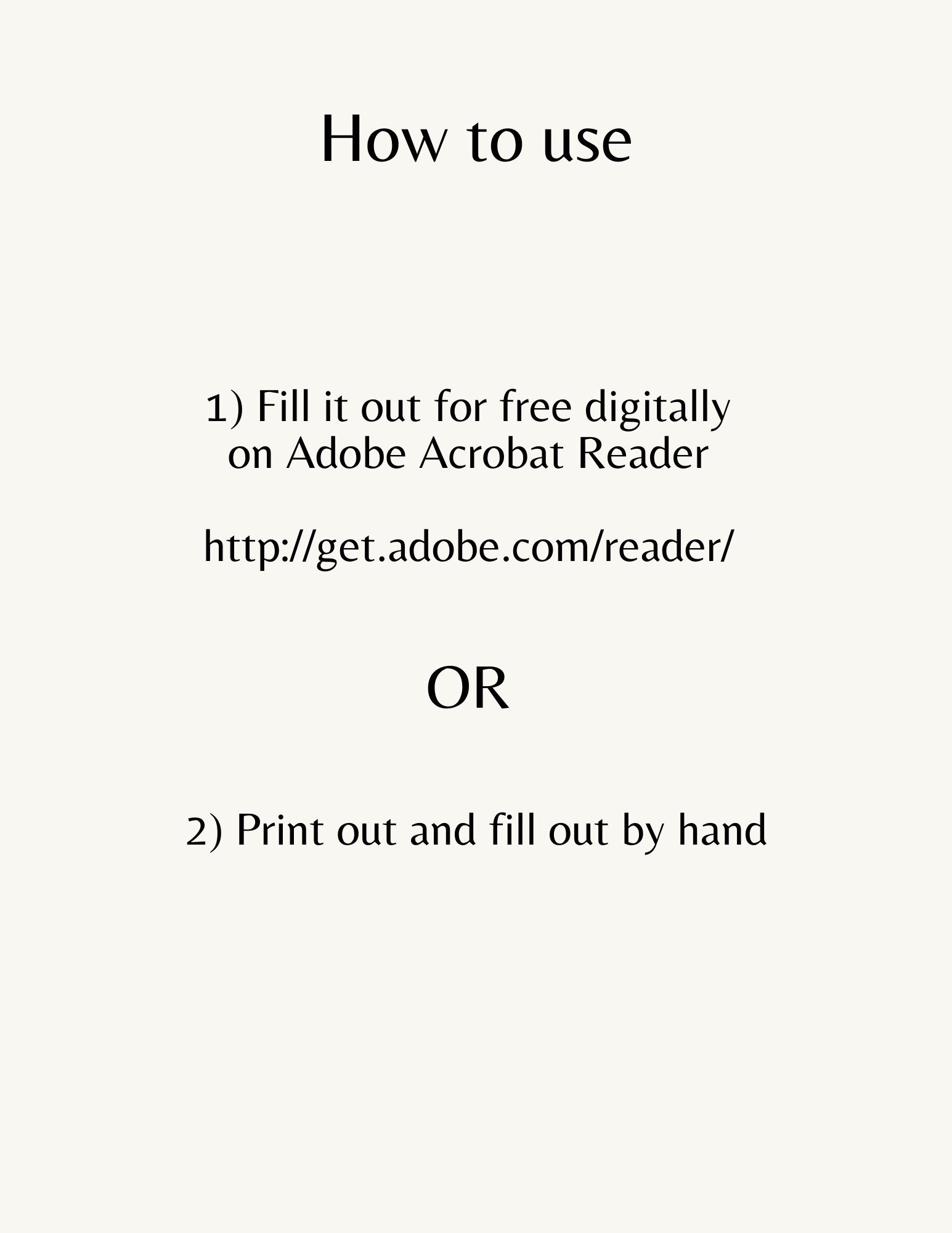 How to use

1) Fill it out for free digitally on Adobe Acrobat Reader

http://get.adobe.com/reader/

OR

2) Print out and fill out by hand